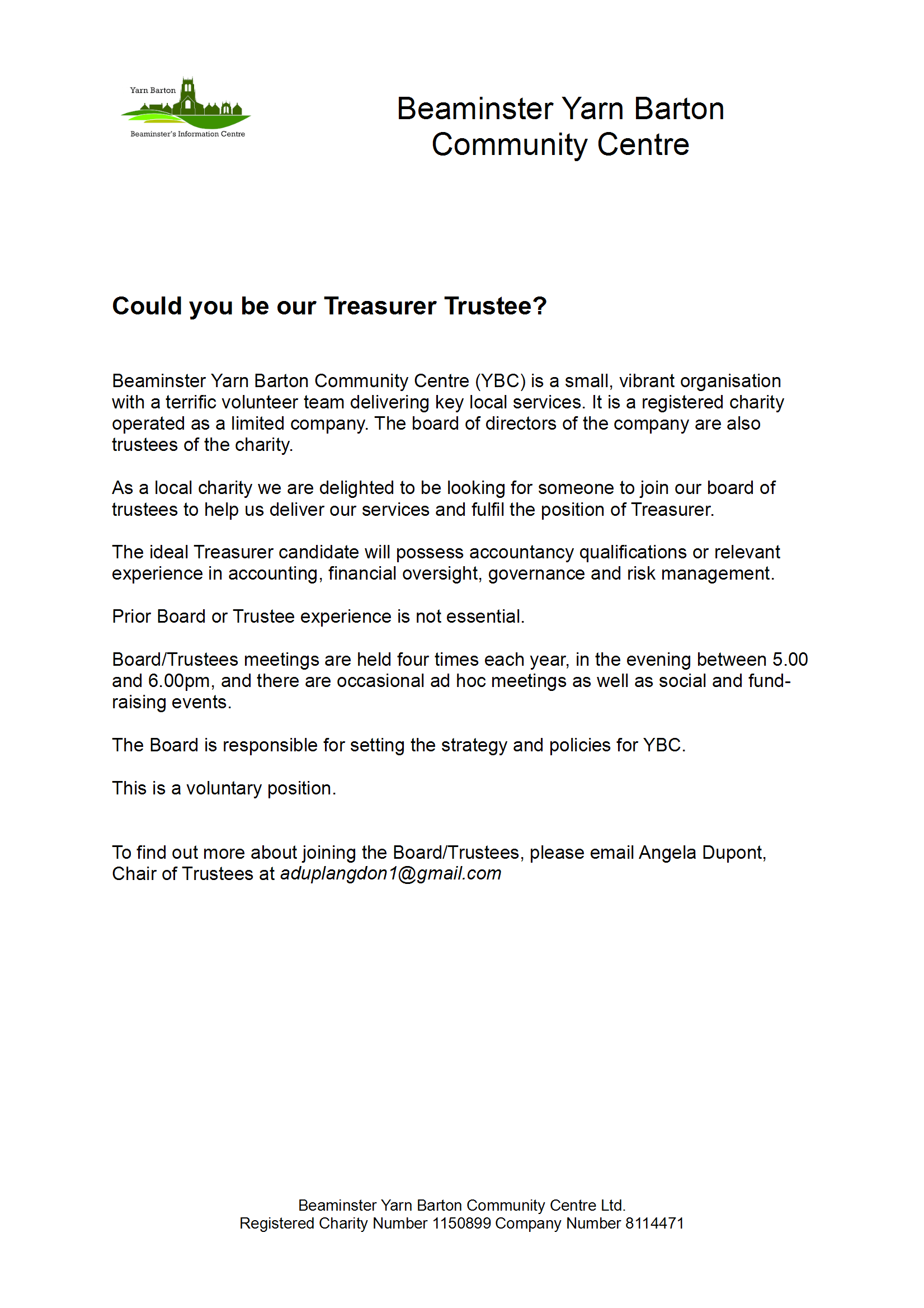 Yarn Barton
Beaminster's Information Centre

Beaminster Yarn Barton Community Centre

Could you be our Treasurer Trustee?

Beaminster Yarn Barton Community Centre (YBC) is a small, vibrant organisation with a terrific volunteer team delivering key local services. It is a registered charity operated as a limited company. The board of directors of the company are also trustees of the charity.

As a local charity we are delighted to be looking for someone to join our board of trustees to help us deliver our services and fulfil the position of Treasurer.

The ideal Treasurer candidate will possess accountancy qualifications or relevant experience in accounting, financial oversight, governance and risk management.

Prior Board or Trustee experience is not essential.

Board/Trustees meetings are held four times each year, in the evening between 5.00 and 6.00pm, and there are occasional ad hoc meetings as well as social and fund-raising events.

The Board is responsible for setting the strategy and policies for YBC.

This is a voluntary position.

To find out more about joining the Board/Trustees, please email Angela Dupont, Chair of Trustees at aduplangdon1@gmail.com

Beaminster Yarn Barton Community Centre Ltd.
Registered Charity Number 1150899 Company Number 8114471